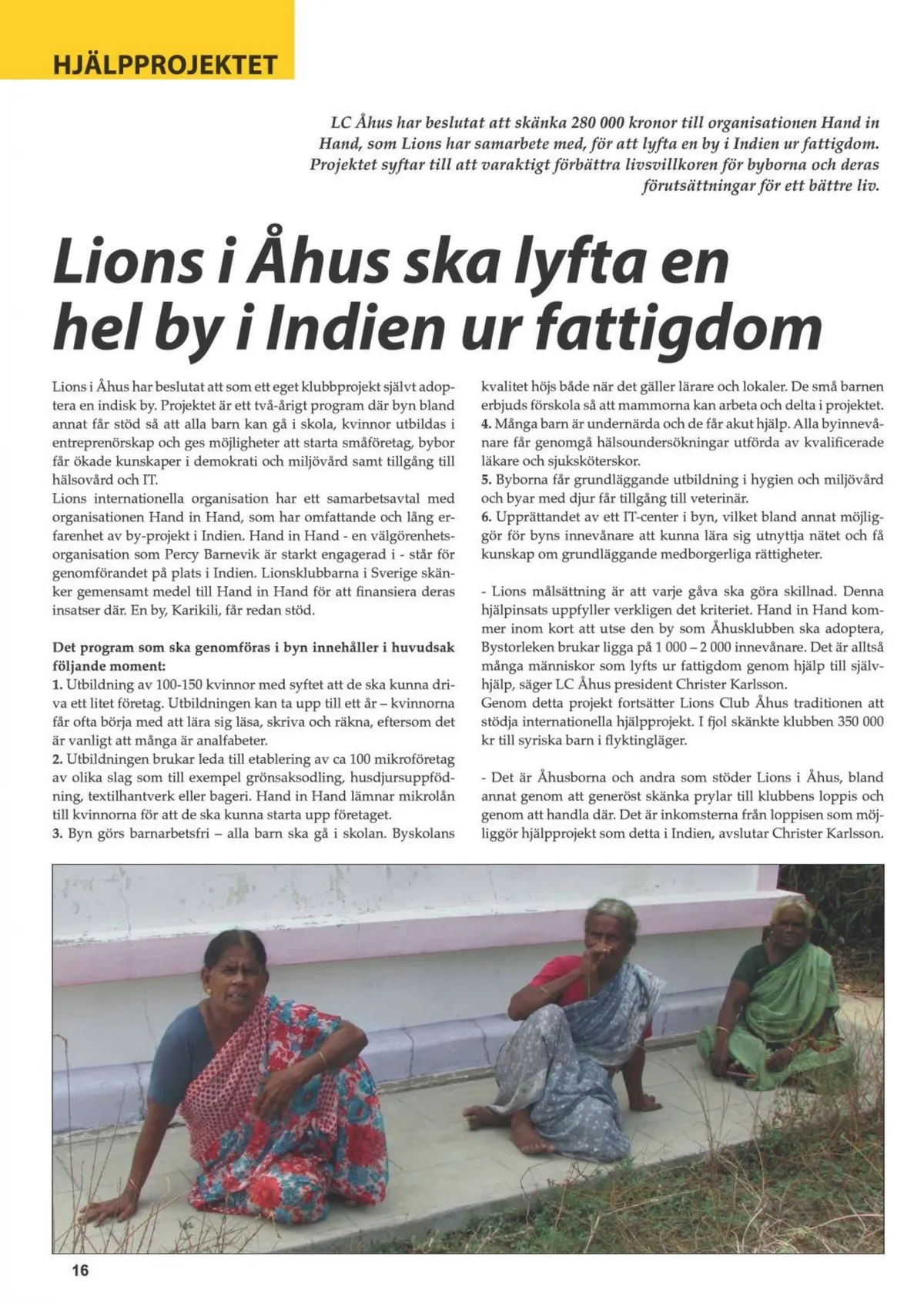 HJÄLPPROJEKTET

LC Åhus har beslutat att skänka 280 000 kronor till organisationen Hand in Hand, som Lions har samarbete med, för att lyfta en by i Indien ur fattigdom. Projektet syftar till att varaktigt förbättra livsvillkoren för byborna och deras förutsättningar för ett bättre liv.

Lions i Åhus ska lyfta en hel by i Indien ur fattigdom

Lions i Åhus har beslutat att som ett eget klubbprojekt självt adoptera en indisk by. Projektet är ett två-årigt program där byn bland annat får stöd så att alla barn kan gå i skola, kvinnor utbildas i entreprenörskap och ges möjligheter att starta småföretag, bybor får ökade kunskaper i demokrati och miljövård samt tillgång till hälsovård och IT.
Lions internationella organisation har ett samarbetsavtal med organisationen Hand in Hand, som har omfattande och lång erfarenhet av by-projekt i Indien. Hand in Hand - en välgörenhetsorganisation som Percy Barnevik är starkt engagerad i - står för genomförandet på plats i Indien. Lionsklubbarna i Sverige skänker gemensamt medel till Hand in Hand för att finansiera deras insatser där. En by, Karikili, får redan stöd.

Det program som ska genomföras i byn innehåller i huvudsak följande moment:
1. Utbildning av 100-150 kvinnor med syftet att de ska kunna driva ett litet företag. Utbildningen kan ta upp till ett år – kvinnorna får ofta börja med att lära sig läsa, skriva och räkna, eftersom det är vanligt att många är analfabeter.
2. Utbildningen brukar leda till etablering av ca 100 mikroföretag av olika slag som till exempel grönsaksodling, husdjursuppfödning, textilhantverk eller bageri. Hand in Hand lämnar mikrolån till kvinnorna för att de ska kunna starta upp företaget.
3. Byn görs barnarbetsfri – alla barn ska gå i skolan. Byskolans kvalitet höjs både när det gäller lärare och lokaler. De små barnen erbjuds förskola så att mammorna kan arbeta och delta i projektet.
4. Många barn är undernärda och de får akut hjälp. Alla byinnevånare får genomgå hälsoundersökningar utförda av kvalificerade läkare och sjuksköterskor.
5. Byborna får grundläggande utbildning i hygien och miljövård och byar med djur får tillgång till veterinär.
6. Upprättandet av ett IT-center i byn, vilket bland annat möjliggör för byns innevånare att kunna lära sig utnyttja nätet och få kunskap om grundläggande medborgerliga rättigheter.

- Lions målsättning är att varje gåva ska göra skillnad. Denna hjälpinsats uppfyller verkligen det kriteriet. Hand in Hand kommer inom kort att utse den by som Åhusklubben ska adoptera, Bystorleken brukar ligga på 1 000 – 2 000 innevånare. Det är alltså många människor som lyfts ur fattigdom genom hjälp till självhjälp, säger LC Åhus president Christer Karlsson.
Genom detta projekt fortsätter Lions Club Åhus traditionen att stödja internationella hjälpprojekt. I fjol skänkte klubben 350 000 kr till syriska barn i flyktingläger.

- Det är Åhusborna och andra som stöder Lions i Åhus, bland annat genom att generöst skänka prylar till klubbens loppis och genom att handla där. Det är inkomsterna från loppisen som möjliggör hjälpprojekt som detta i Indien, avslutar Christer Karlsson.

16